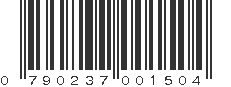 0 790237 001504